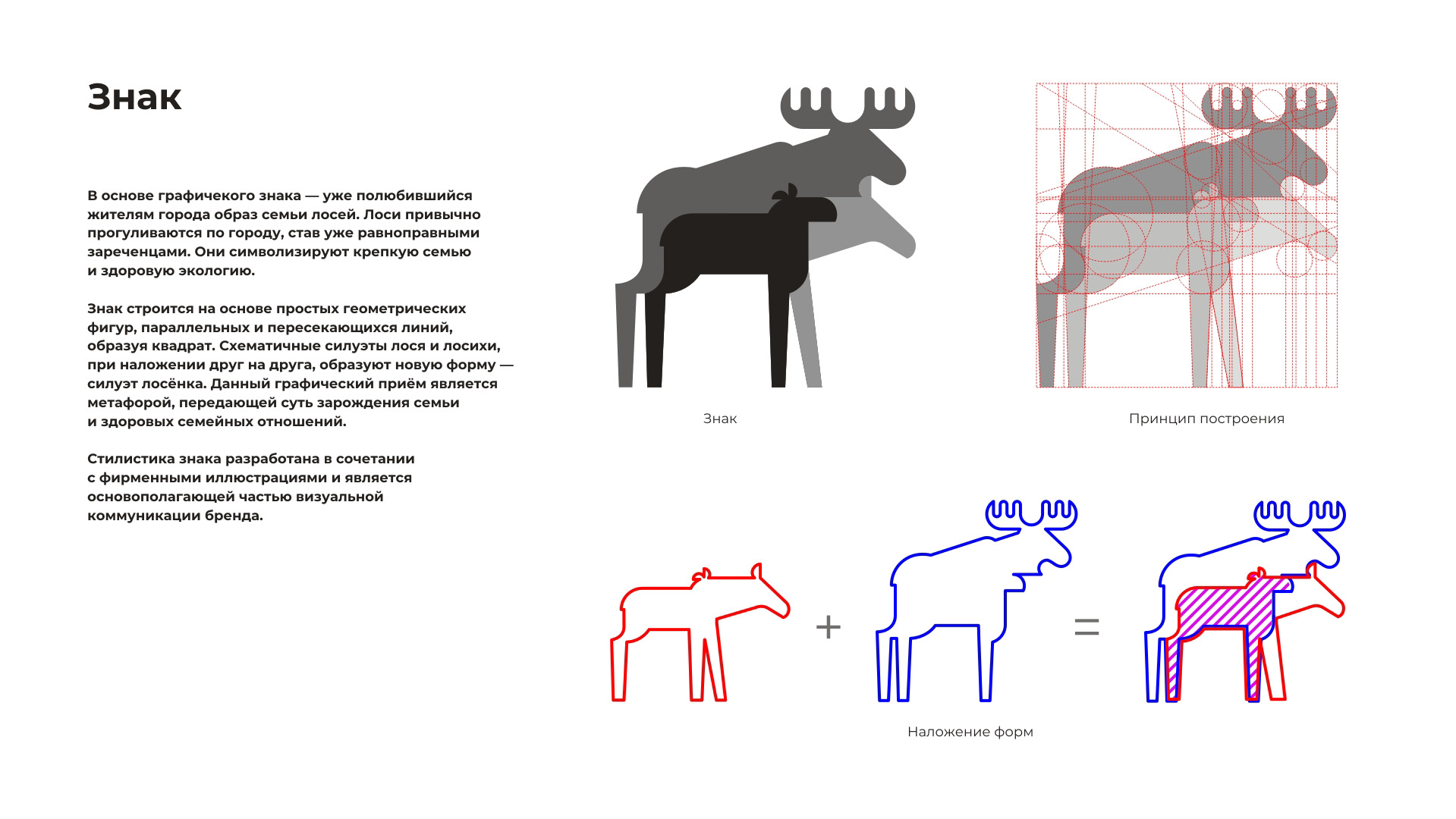 Знак

В основе графичекого знака — уже полюбившийся жителям города образ семьи лосей. Лоси привычно прогуливаются по городу, став уже равноправными зареченцами. Они символизируют крепкую семью и здоровую экологию.

Знак строится на основе простых геометрических фигур, параллельных и пересекающихся линий, образуя квадрат. Схематичные силуэты лося и лосихи, при наложении друг на друга, образуют новую форму — силуэт лосёнка. Данный графический приём является метафорой, передающей суть зарождения семьи и здоровых семейных отношений.

Стилистика знака разработана в сочетании с фирменными иллюстрациями и является основополагающей частью визуальной коммуникации бренда.

Знак

Принцип построения

+

=

Наложение форм